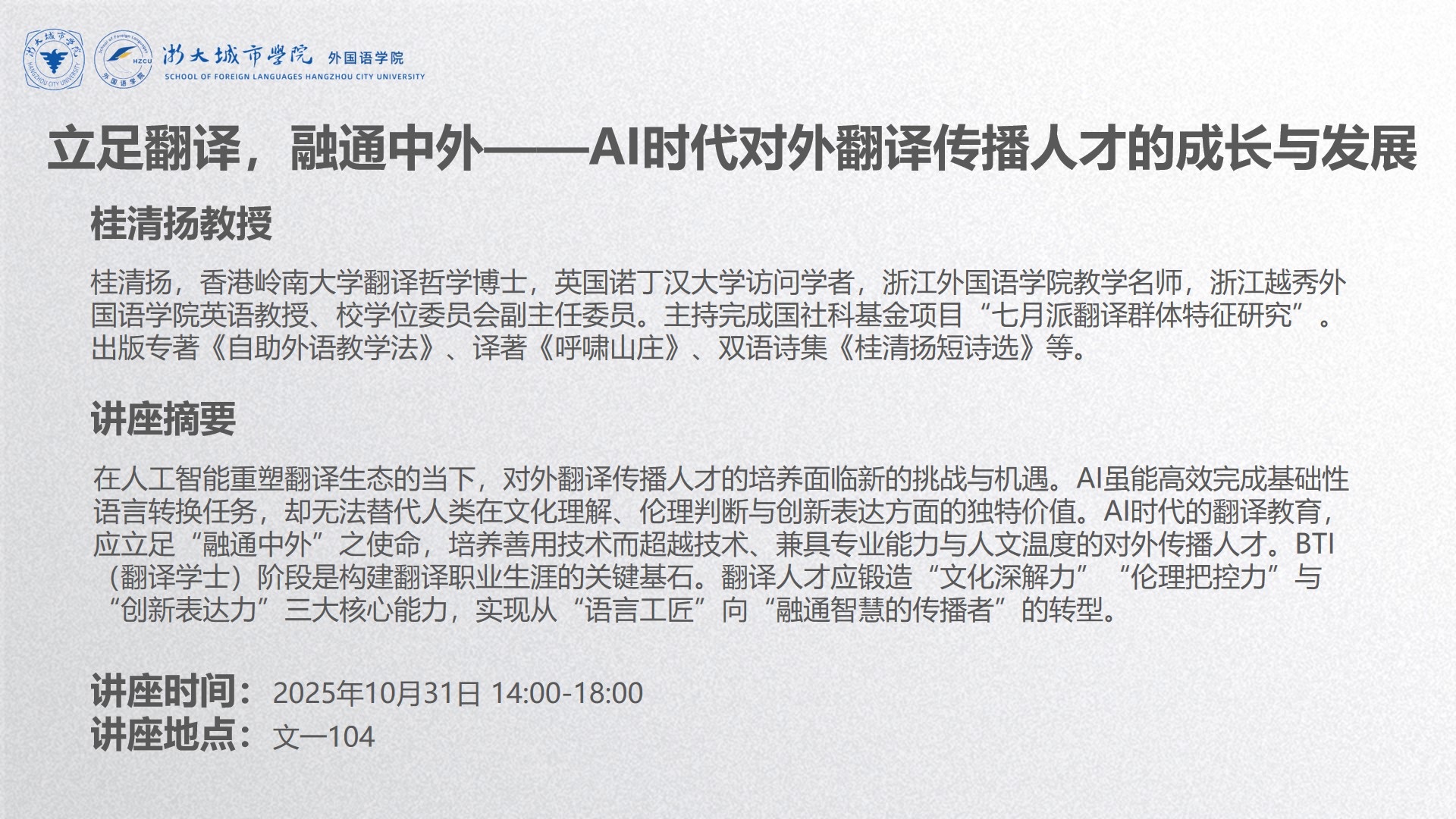 浙大城市学院 外国语学院
SCHOOL OF FOREIGN LANGUAGES HANGZHOU CITY UNIVERSITY

立足翻译，融通中外——AI时代对外翻译传播人才的成长与发展

桂清扬教授

桂清扬，香港岭南大学翻译哲学博士，英国诺丁汉大学访问学者，浙江外国语学院教学名师，浙江越秀外国语学院英语教授、校学位委员会副主任委员。主持完成国社科基金项目“七月派翻译群体特征研究”。出版专著《自助外语教学法》、译著《呼啸山庄》、双语诗集《桂清扬短诗选》等。

讲座摘要

在人工智能重塑翻译生态的当下，对外翻译传播人才的培养面临新的挑战与机遇。AI虽能高效完成基础性语言转换任务，却无法替代人类在文化理解、伦理判断与创新表达方面的独特价值。AI时代的翻译教育，应立足“融通中外”之使命，培养善用技术而超越技术、兼具专业能力与人文温度的对外传播人才。BTI（翻译学士）阶段是构建翻译职业生涯的关键基石。翻译人才应锻造“文化深解力”“伦理把控力”与“创新表达力”三大核心能力，实现从“语言工匠”向“融通智慧的传播者”的转型。

讲座时间：2025年10月31日 14:00-18:00
讲座地点：文一104